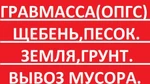 ГРАВМАССА(ОПГС)
ЩЕБЕНЬ,ПЕСОК.
ЗЕМЛЯ,ГРУНТ.
ВЫВОЗ МУСОРА.